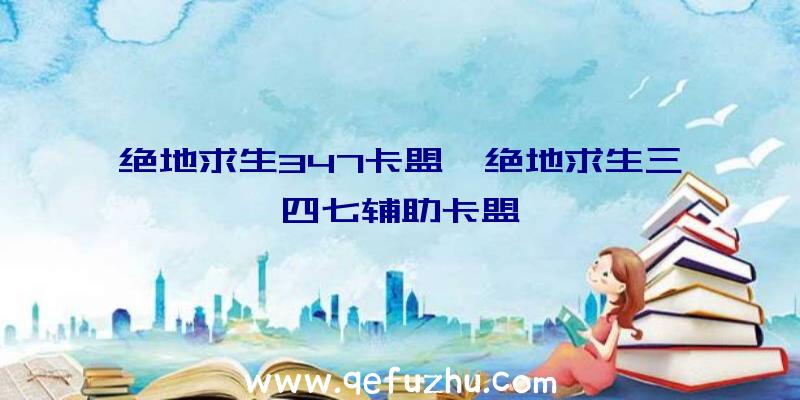 绝地求生347卡盟、绝地求生三四七辅助卡盟

www.qefuzhu.com